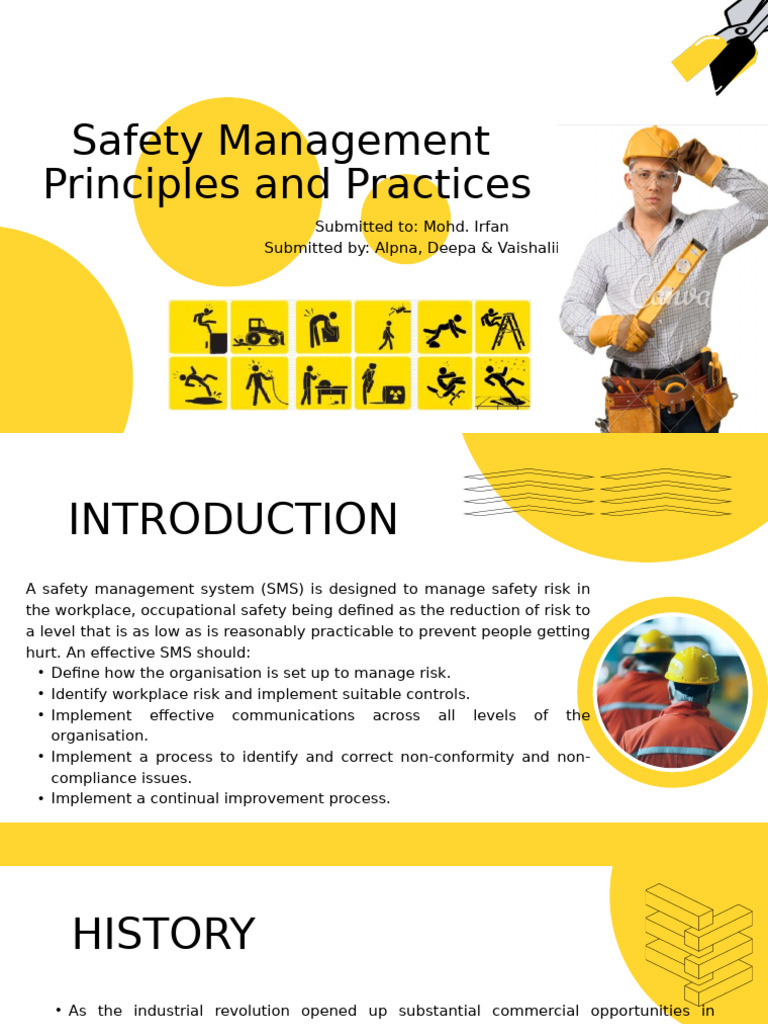 Safety Management Principles and Practices

Submitted to: Mohd. Irfan
Submitted by: Alpna, Deepa & Vaishalii

Canva

INTRODUCTION

A safety management system (SMS) is designed to manage safety risk in the workplace, occupational safety being defined as the reduction of risk to a level that is as low as is reasonably practicable to prevent people getting hurt. An effective SMS should:
• Define how the organisation is set up to manage risk.
• Identify workplace risk and implement suitable controls.
• Implement effective communications across all levels of the organisation.
• Implement a process to identify and correct non-conformity and non-compliance issues.
• Implement a continual improvement process.

HISTORY

• As the industrial revolution opened up substantial commercial opportunities in